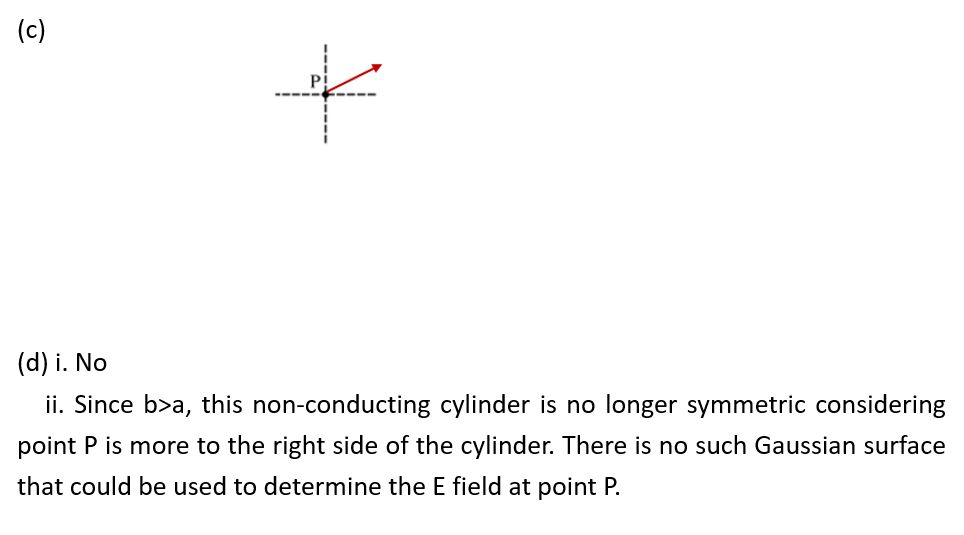 (c)

P

(d) i. No

ii. Since b>a, this non-conducting cylinder is no longer symmetric considering point P is more to the right side of the cylinder. There is no such Gaussian surface that could be used to determine the E field at point P.